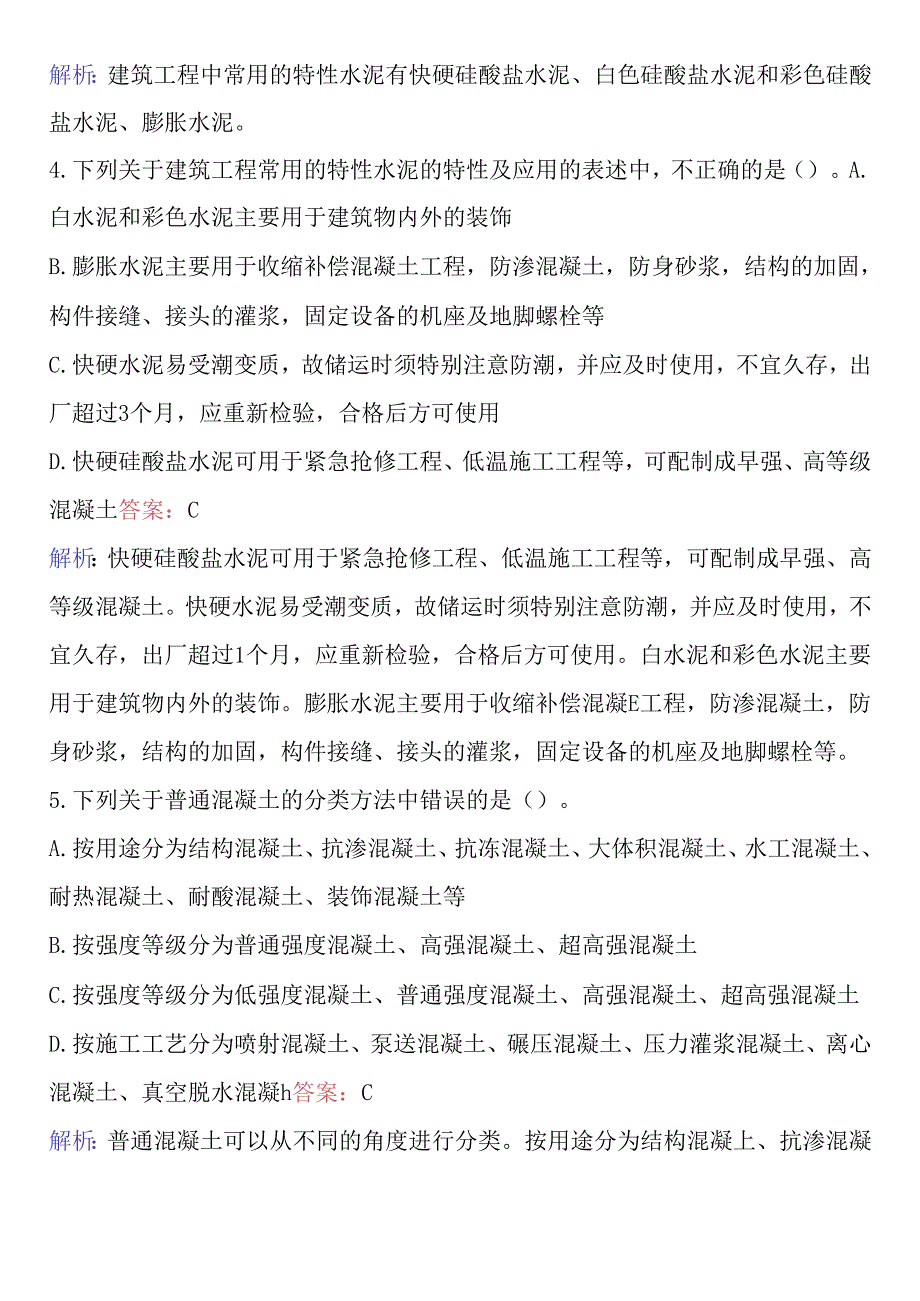 解析：建筑工程中常用的特性水泥有快硬硅酸盐水泥、白色硅酸盐水泥和彩色硅酸盐水泥、膨胀水泥。

4.下列关于建筑工程常用的特性水泥的特性及应用的表述中，不正确的是（）。A.白水泥和彩色水泥主要用于建筑物内外的装饰

B.膨胀水泥主要用于收缩补偿混凝土工程，防渗混凝土，防身砂浆，结构的加固，构件接缝、接头的灌浆，固定设备的机座及地脚螺栓等

C.快硬水泥易受潮变质，故储运时须特别注意防潮，并应及时使用，不宜久存，出厂超过3个月，应重新检验，合格后方可使用

D.快硬硅酸盐水泥可用于紧急抢修工程、低温施工工程等，可配制成早强、高等级混凝土答案：C

解析：快硬硅酸盐水泥可用于紧急抢修工程、低温施工工程等，可配制成早强、高等级混凝土。快硬水泥易受潮变质，故储运时须特别注意防潮，并应及时使用，不宜久存，出厂超过1个月，应重新检验，合格后方可使用。白水泥和彩色水泥主要用于建筑物内外的装饰。膨胀水泥主要用于收缩补偿混凝E工程，防渗混凝土，防身砂浆，结构的加固，构件接缝、接头的灌浆，固定设备的机座及地脚螺栓等。

5.下列关于普通混凝土的分类方法中错误的是（）。

A.按用途分为结构混凝土、抗渗混凝土、抗冻混凝土、大体积混凝土、水工混凝土、耐热混凝土、耐酸混凝土、装饰混凝土等

B.按强度等级分为普通强度混凝土、高强混凝土、超高强混凝土

C.按强度等级分为低强度混凝土、普通强度混凝土、高强混凝土、超高强混凝土

D.按施工工艺分为喷射混凝土、泵送混凝土、碾压混凝土、压力灌浆混凝土、离心混凝土、真空脱水混凝h答案：C

解析：普通混凝土可以从不同的角度进行分类。按用途分为结构混凝上、抗渗混凝